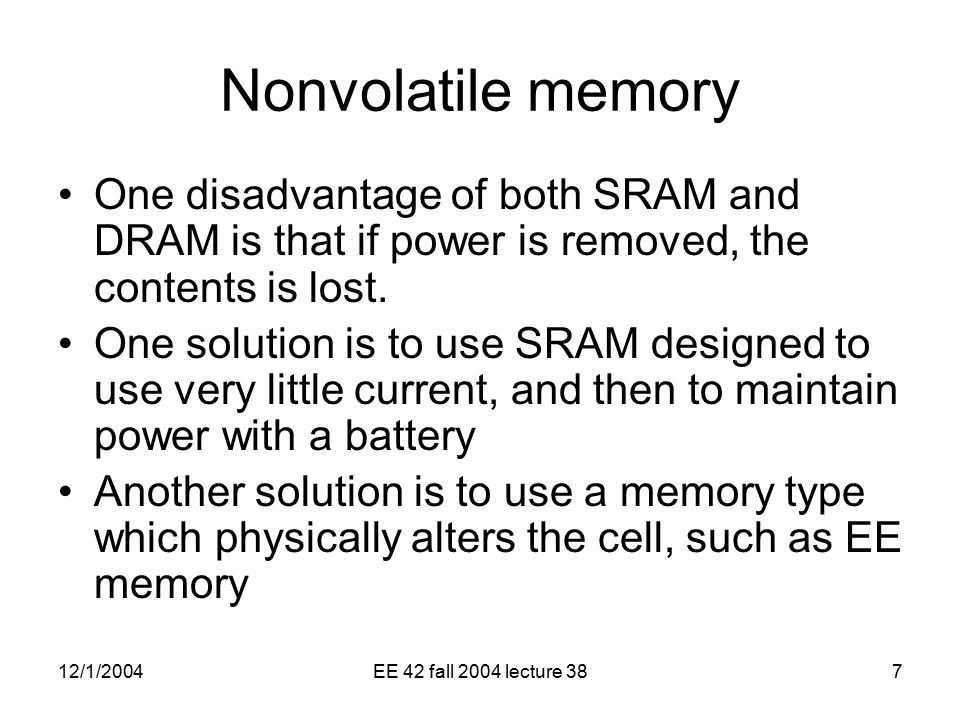 Nonvolatile memory

• One disadvantage of both SRAM and DRAM is that if power is removed, the contents is lost.

• One solution is to use SRAM designed to use very little current, and then to maintain power with a battery

• Another solution is to use a memory type which physically alters the cell, such as EE memory

12/1/2004

EE 42 fall 2004 lecture 38

7